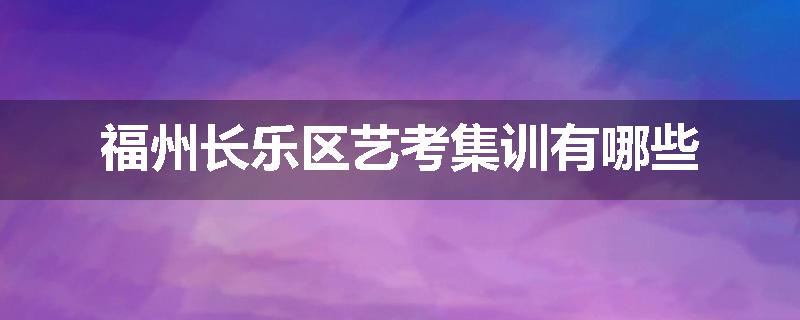 福州长乐区艺考集训有哪些